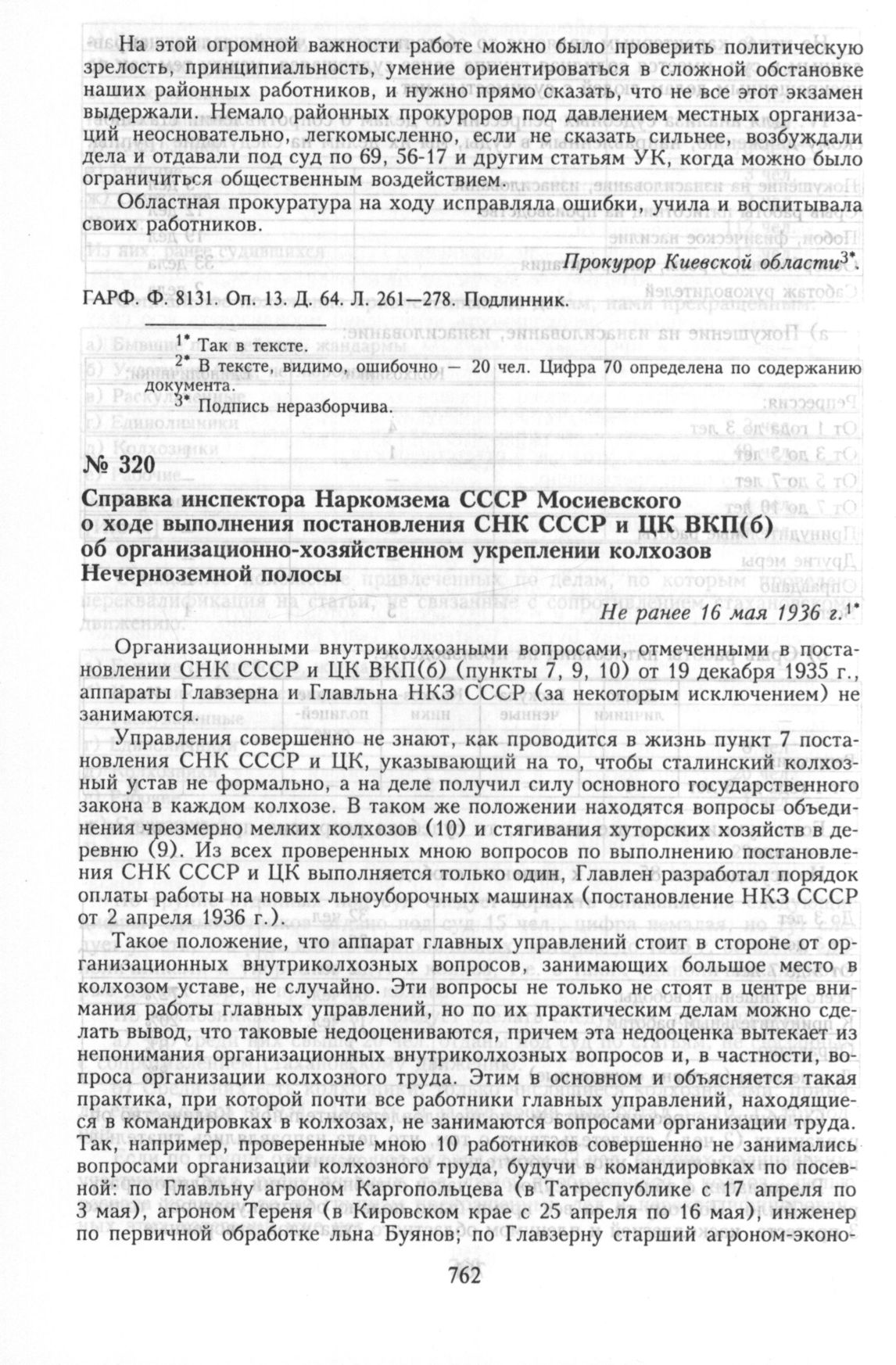 На этой огромной важности работе можно было проверить политическую зрелость, принципиальность, умение ориентироваться в сложной обстановке наших районных работников, и нужно прямо сказать, что не все этот экзамен выдержали. Немало районных прокуроров под давлением местных организаций неосновательно, легкомысленно, если не сказать сильнее, возбуждали дела и отдавали под суд по 69, 56-17 и другим статьям УК, когда можно было ограничиться общественным воздействием.

Областная прокуратура на ходу исправляла ошибки, учила и воспитывала своих работников.

Прокурор Киевской области$^{3*}$.

ГАРФ. Ф. 8131. Оп. 13. Д. 64. Л. 261—278. Подлинник.

$^{1*}$ Так в тексте.
$^{2*}$ В тексте, видимо, ошибочно — 20 чел. Цифра 70 определена по содержанию документа.
$^{3*}$ Подпись неразборчива.

№ 320

Справка инспектора Наркомзема СССР Мосиевского о ходе выполнения постановления СНК СССР и ЦК ВКП(б) об организационно-хозяйственном укреплении колхозов Нечерноземной полосы

Не ранее 16 мая 1936 г.$^{1*}$

Организационными внутриколхозными вопросами, отмеченными в постановлении СНК СССР и ЦК ВКП(б) (пункты 7, 9, 10) от 19 декабря 1935 г., аппараты Главзерна и Главльна НКЗ СССР (за некоторым исключением) не занимаются.

Управления совершенно не знают, как проводится в жизнь пункт 7 постановления СНК СССР и ЦК, указывающий на то, чтобы сталинский колхозный устав не формально, а на деле получил силу основного государственного закона в каждом колхозе. В таком же положении находятся вопросы объединения чрезмерно мелких колхозов (10) и стягивания хуторских хозяйств в деревню (9). Из всех проверенных мною вопросов по выполнению постановления СНК СССР и ЦК выполняется только один, Главлен разработал порядок оплаты работы на новых льноуборочных машинах (постановление НКЗ СССР от 2 апреля 1936 г.).

Такое положение, что аппарат главных управлений стоит в стороне от организационных внутриколхозных вопросов, занимающих большое место в колхозом уставе, не случайно. Эти вопросы не только не стоят в центре внимания работы главных управлений, но по их практическим делам можно сделать вывод, что таковые недооцениваются, причем эта недооценка вытекает из непонимания организационных внутриколхозных вопросов и, в частности, вопроса организации колхозного труда. Этим в основном и объясняется такая практика, при которой почти все работники главных управлений, находящиеся в командировках в колхозах, не занимаются вопросами организации труда. Так, например, проверенные мною 10 работников совершенно не занимались вопросами организации колхозного труда, будучи в командировках по посевной: по Главльну агроном Каргопольцева (в Татреспублике с 17 апреля по 3 мая), агроном Тереня (в Кировском крае с 25 апреля по 16 мая), инженер по первичной обработке льна Буянов; по Главзерну старший агроном-эконо-

762